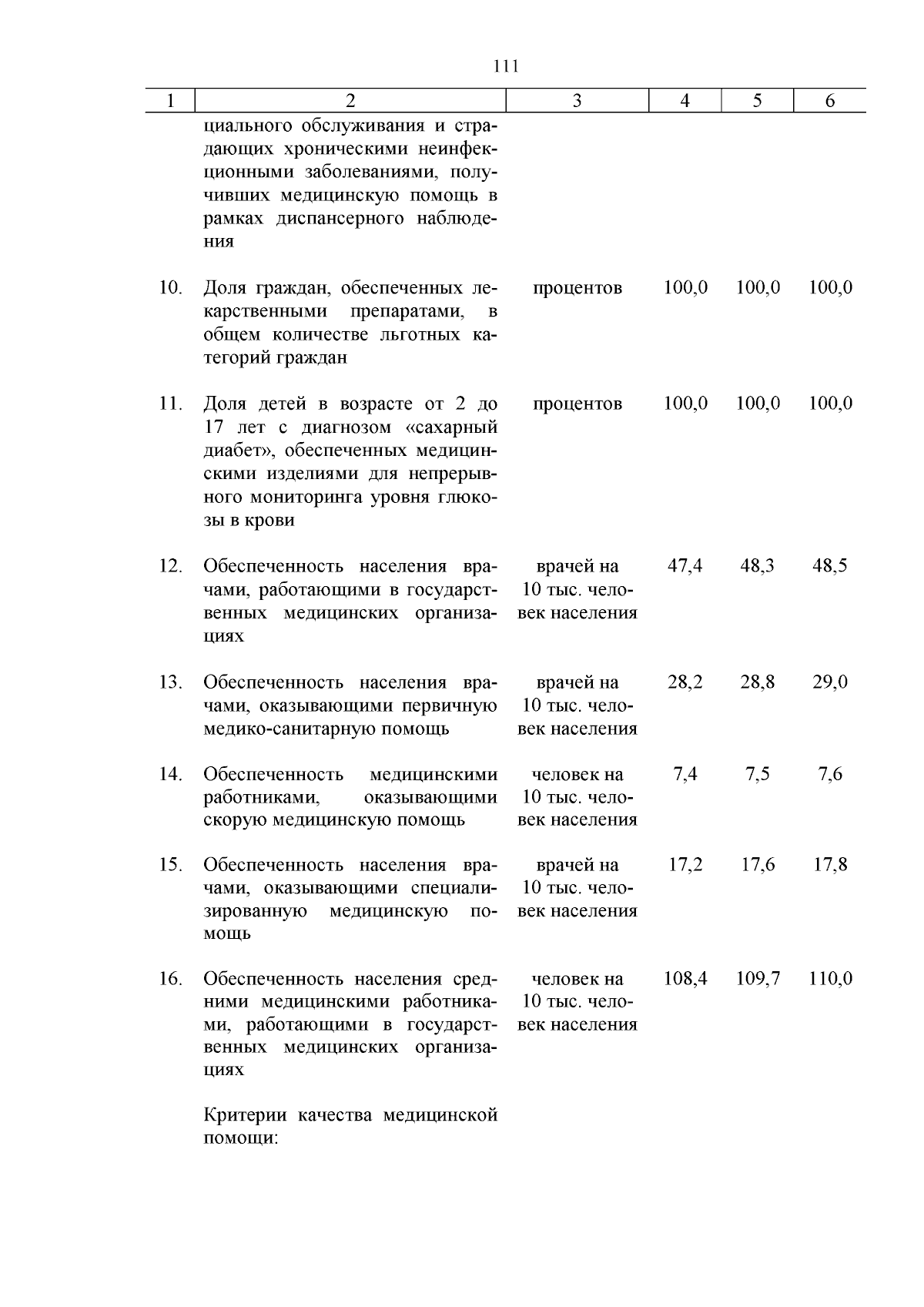 111

| 1 | 2 | 3 | 4 | 5 | 6 |
|---|---|---|---|---|---|
| | циального обслуживания и страдающих хроническими неинфекционными заболеваниями, получивших медицинскую помощь в рамках диспансерного наблюдения | | | | |
| 10. | Доля граждан, обеспеченных лекарственными препаратами, в общем количестве льготных категорий граждан | процентов | 100,0 | 100,0 | 100,0 |
| 11. | Доля детей в возрасте от 2 до 17 лет с диагнозом «сахарный диабет», обеспеченных медицинскими изделиями для непрерывного мониторинга уровня глюкозы в крови | процентов | 100,0 | 100,0 | 100,0 |
| 12. | Обеспеченность населения врачами, работающими в государственных медицинских организациях | врачей на 10 тыс. человек населения | 47,4 | 48,3 | 48,5 |
| 13. | Обеспеченность населения врачами, оказывающими первичную медико-санитарную помощь | врачей на 10 тыс. человек населения | 28,2 | 28,8 | 29,0 |
| 14. | Обеспеченность медицинскими работниками, оказывающими скорую медицинскую помощь | человек на 10 тыс. человек населения | 7,4 | 7,5 | 7,6 |
| 15. | Обеспеченность населения врачами, оказывающими специализированную медицинскую помощь | врачей на 10 тыс. человек населения | 17,2 | 17,6 | 17,8 |
| 16. | Обеспеченность населения средними медицинскими работниками, работающими в государственных медицинских организациях | человек на 10 тыс. человек населения | 108,4 | 109,7 | 110,0 |
| | Критерии качества медицинской помощи: | | | | |